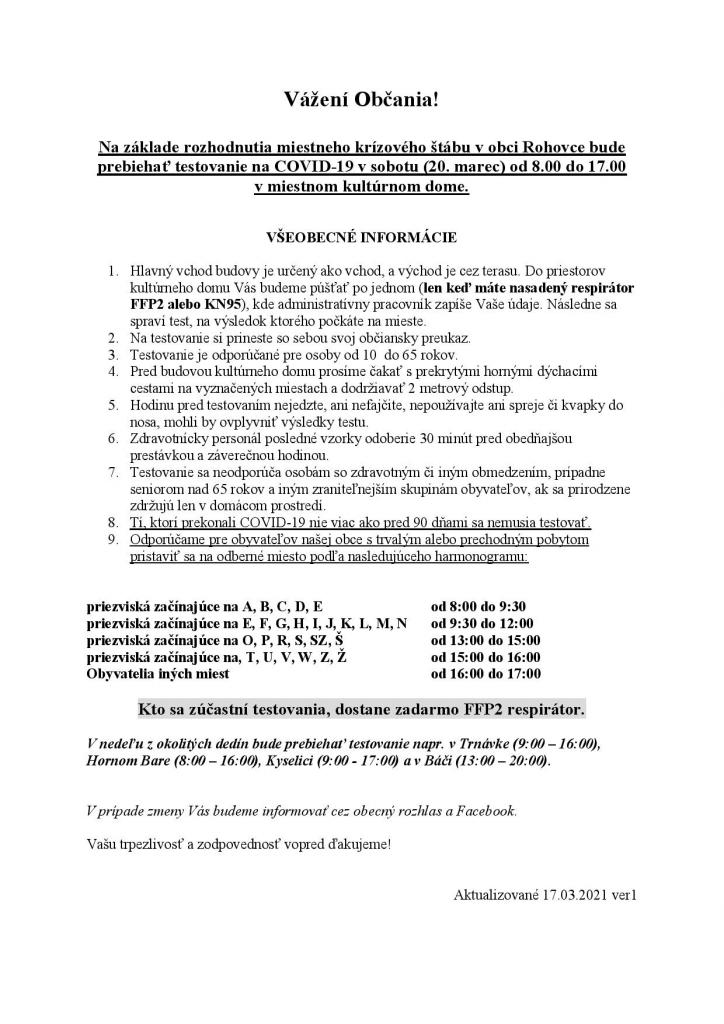 Vážení Občania!

Na základe rozhodnutia miestneho krízového štábu v obci Rohovce bude prebiehať testovanie na COVID-19 v sobotu (20. marec) od 8.00 do 17.00 v miestnom kultúrnom dome.

VŠEOBECNÉ INFORMÁCIE

1. Hlavný vchod budovy je určený ako vchod, a východ je cez terasu. Do priestorov kultúrneho domu Vás budeme púšťať po jednom (len keď máte nasadený respirátor FFP2 alebo KN95), kde administratívny pracovník zapíše Vaše údaje. Následne sa spraví test, na výsledok ktorého počkáte na mieste.
2. Na testovanie si prineste so sebou svoj občiansky preukaz.
3. Testovanie je odporúčané pre osoby od 10 do 65 rokov.
4. Pred budovou kultúrneho domu prosíme čakať s prekrytými hornými dýchacími cestami na vyznačených miestach a dodržiavať 2 metrový odstup.
5. Hodinu pred testovaním nejedzte, ani nefajčite, nepoužívajte ani spreje či kvapky do nosa, mohli by ovplyvniť výsledky testu.
6. Zdravotnícky personál posledné vzorky odoberie 30 minút pred obedňajšou prestávkou a záverečnou hodinou.
7. Testovanie sa neodporúča osobám so zdravotným či iným obmedzením, prípadne seniorom nad 65 rokov a iným zraniteľnejším skupinám obyvateľov, ak sa prirodzene zdržujú len v domácom prostredí.
8. Tí, ktorí prekonali COVID-19 nie viac ako pred 90 dňami sa nemusia testovať.
9. Odporúčame pre obyvateľov našej obce s trvalým alebo prechodným pobytom pristaviť sa na odberné miesto podľa nasledujúceho harmonogramu:

| | |
|---|---|
| priezviská začínajúce na A, B, C, D, E | od 8:00 do 9:30 |
| priezviská začínajúce na E, F, G, H, I, J, K, L, M, N | od 9:30 do 12:00 |
| priezviská začínajúce na O, P, R, S, SZ, Š | od 13:00 do 15:00 |
| priezviská začínajúce na, T, U, V, W, Z, Ž | od 15:00 do 16:00 |
| Obyvatelia iných miest | od 16:00 do 17:00 |

Kto sa zúčastní testovania, dostane zadarmo FFP2 respirátor.

V nedeľu z okolitých dedín bude prebiehať testovanie napr. v Trnávke (9:00 – 16:00), Hornom Bare (8:00 – 16:00), Kyselici (9:00 - 17:00) a v Báči (13:00 – 20:00).

V prípade zmeny Vás budeme informovať cez obecný rozhlas a Facebook.

Vašu trpezlivosť a zodpovednosť vopred ďakujeme!

Aktualizované 17.03.2021 ver1